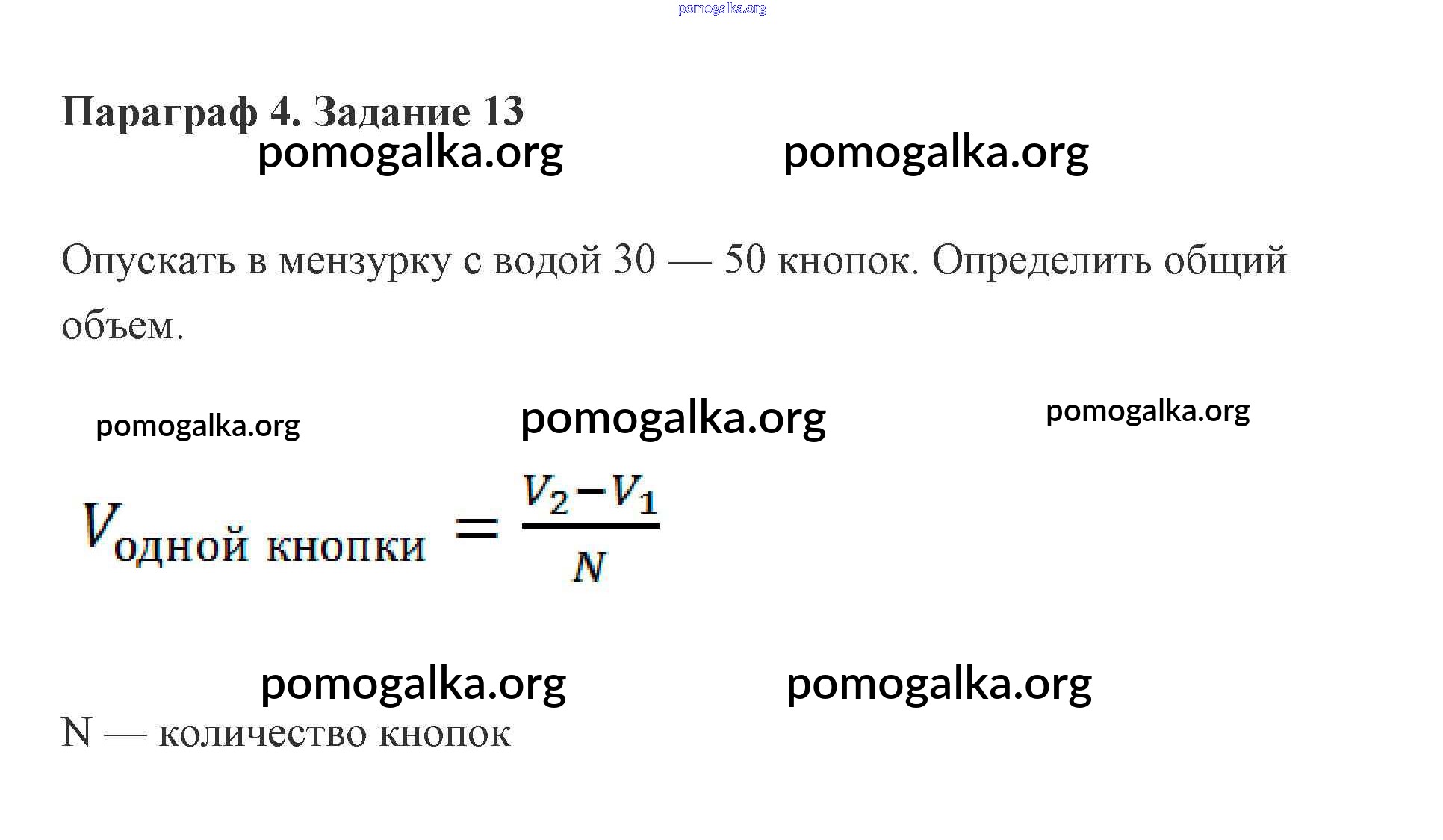 pomogalka.org

Параграф 4. Задание 13

pomogalka.org pomogalka.org

Опускать в мензурку с водой 30 — 50 кнопок. Определить общий объем.

pomogalka.org pomogalka.org pomogalka.org

$V_{\text{одной кнопки}} = \frac{V_2 - V_1}{N}$

pomogalka.org pomogalka.org

N — количество кнопок